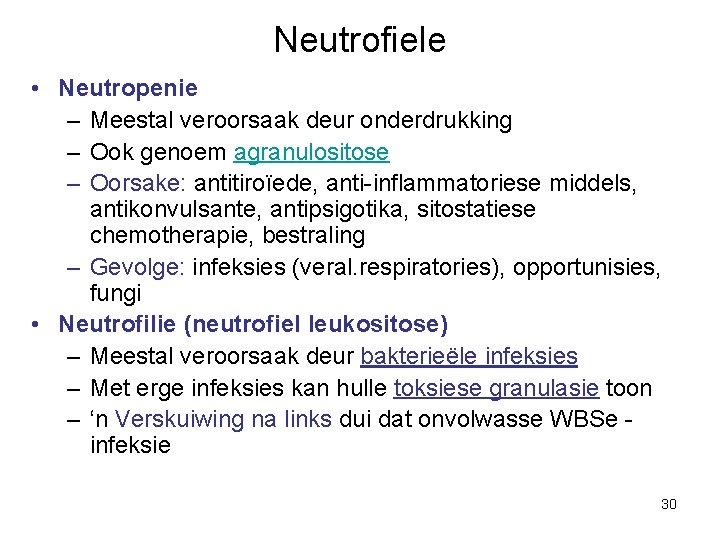 Neutrofiele

• Neutropenie
– Meestal veroorsaak deur onderdrukking
– Ook genoem agranulositose
– Oorsake: antitiroïede, anti-inflammatoriese middels, antikonvulsante, antipsigotika, sitostatiese chemotherapie, bestraling
– Gevolge: infeksies (veral.respiratories), opportunisies, fungi

• Neutrofilie (neutrofiel leukositose)
– Meestal veroorsaak deur bakterieële infeksies
– Met erge infeksies kan hulle toksiese granulasie toon
– ‘n Verskuiwing na links dui dat onvolwasse WBSe - infeksie

30